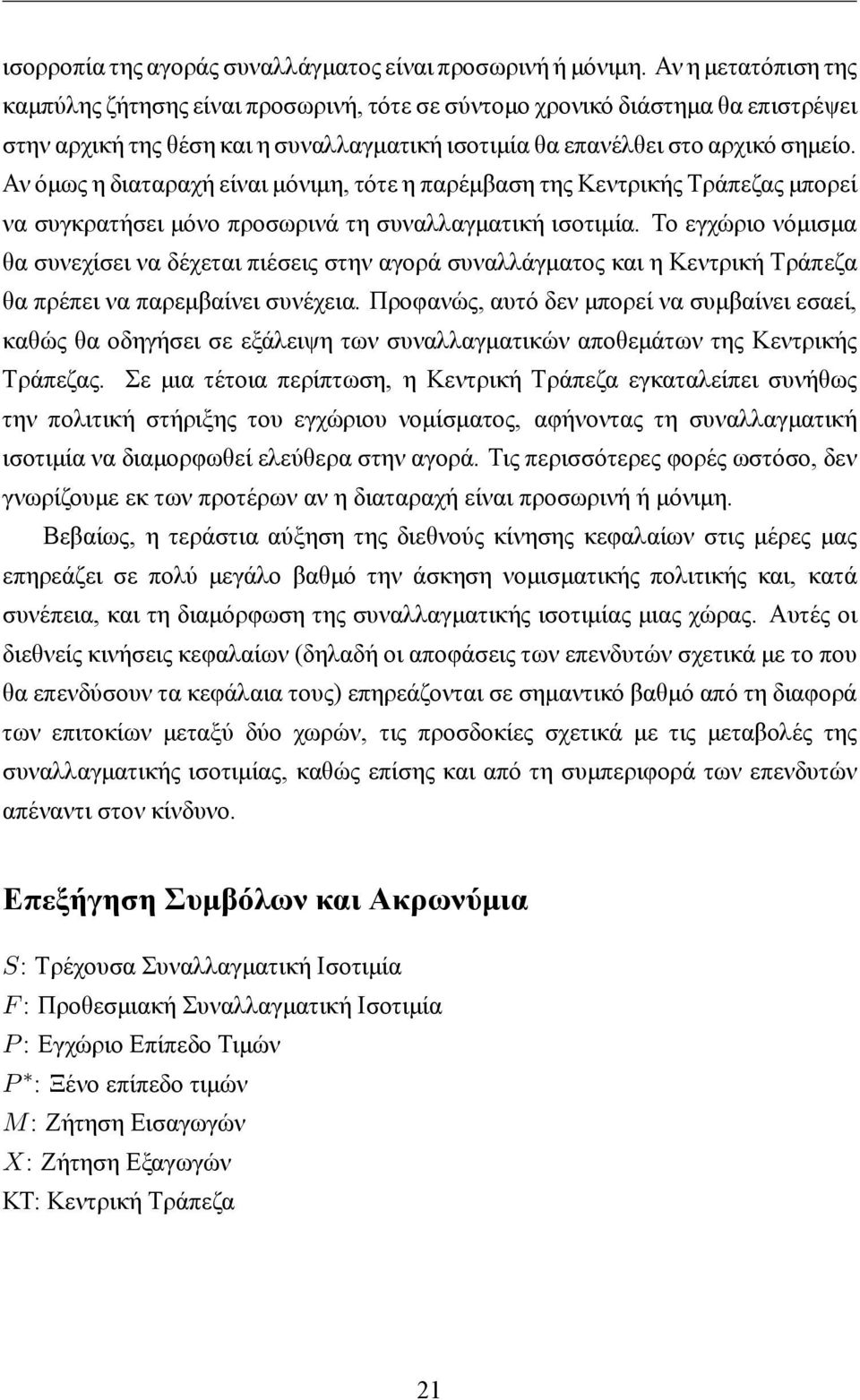 ισορροπία της αγοράς συναλλάγματος είναι προσωρινή ή μόνιμη. Αν η μετατόπιση της καμπύλης ζήτησης είναι προσωρινή, τότε σε σύντομο χρονικό διάστημα θα επιστρέψει στην αρχική της θέση και η συναλλαγματική ισοτιμία θα επανέλθει στο αρχικό σημείο. Αν όμως η διαταραχή είναι μόνιμη, τότε η παρέμβαση της Κεντρικής Τράπεζας μπορεί να συγκρατήσει μόνο προσωρινά τη συναλλαγματική ισοτιμία. Το εγχώριο νόμισμα θα συνεχίσει να δέχεται πιέσεις στην αγορά συναλλάγματος και η Κεντρική Τράπεζα θα πρέπει να παρεμβαίνει συνέχεια. Προφανώς, αυτό δεν μπορεί να συμβαίνει εσαεί, καθώς θα οδηγήσει σε εξάλειψη των συναλλαγματικών αποθεμάτων της Κεντρικής Τράπεζας. Σε μια τέτοια περίπτωση, η Κεντρική Τράπεζα εγκαταλείπει συνήθως την πολιτική στήριξης του εγχώριου νομίσματος, αφήνοντας τη συναλλαγματική ισοτιμία να διαμορφωθεί ελεύθερα στην αγορά. Τις περισσότερες φορές ωστόσο, δεν γνωρίζουμε εκ των προτέρων αν η διαταραχή είναι προσωρινή ή μόνιμη.

Βεβαίως, η τεράστια αύξηση της διεθνούς κίνησης κεφαλαίων στις μέρες μας επηρεάζει σε πολύ μεγάλο βαθμό την άσκηση νομισματικής πολιτικής και, κατά συνέπεια, και τη διαμόρφωση της συναλλαγματικής ισοτιμίας μιας χώρας. Αυτές οι διεθνείς κινήσεις κεφαλαίων (δηλαδή οι αποφάσεις των επενδυτών σχετικά με το που θα επενδύσουν τα κεφάλαια τους) επηρεάζονται σε σημαντικό βαθμό από τη διαφορά των επιτοκίων μεταξύ δύο χωρών, τις προσδοκίες σχετικά με τις μεταβολές της συναλλαγματικής ισοτιμίας, καθώς επίσης και από τη συμπεριφορά των επενδυτών απέναντι στον κίνδυνο.

Επεξήγηση Συμβόλων και Ακρωνύμια

$S$: Τρέχουσα Συναλλαγματική Ισοτιμία

$F$: Προθεσμιακή Συναλλαγματική Ισοτιμία

$P$: Εγχώριο Επίπεδο Τιμών

$P^*$: Ξένο επίπεδο τιμών

$M$: Ζήτηση Εισαγωγών

$X$: Ζήτηση Εξαγωγών

ΚΤ: Κεντρική Τράπεζα

21